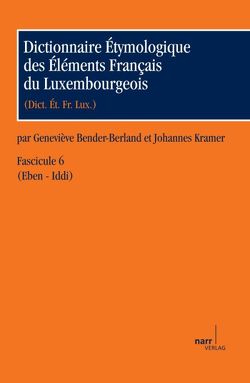 Dictionnaire Étymologique des Éléments Français du Luxembourgeois

(Dict. Ét. Fr. Lux.)

par Geneviève Bender-Berland et Johannes Kramer

Fascicule 6
(Eben - Iddi)

narr
VERLAG